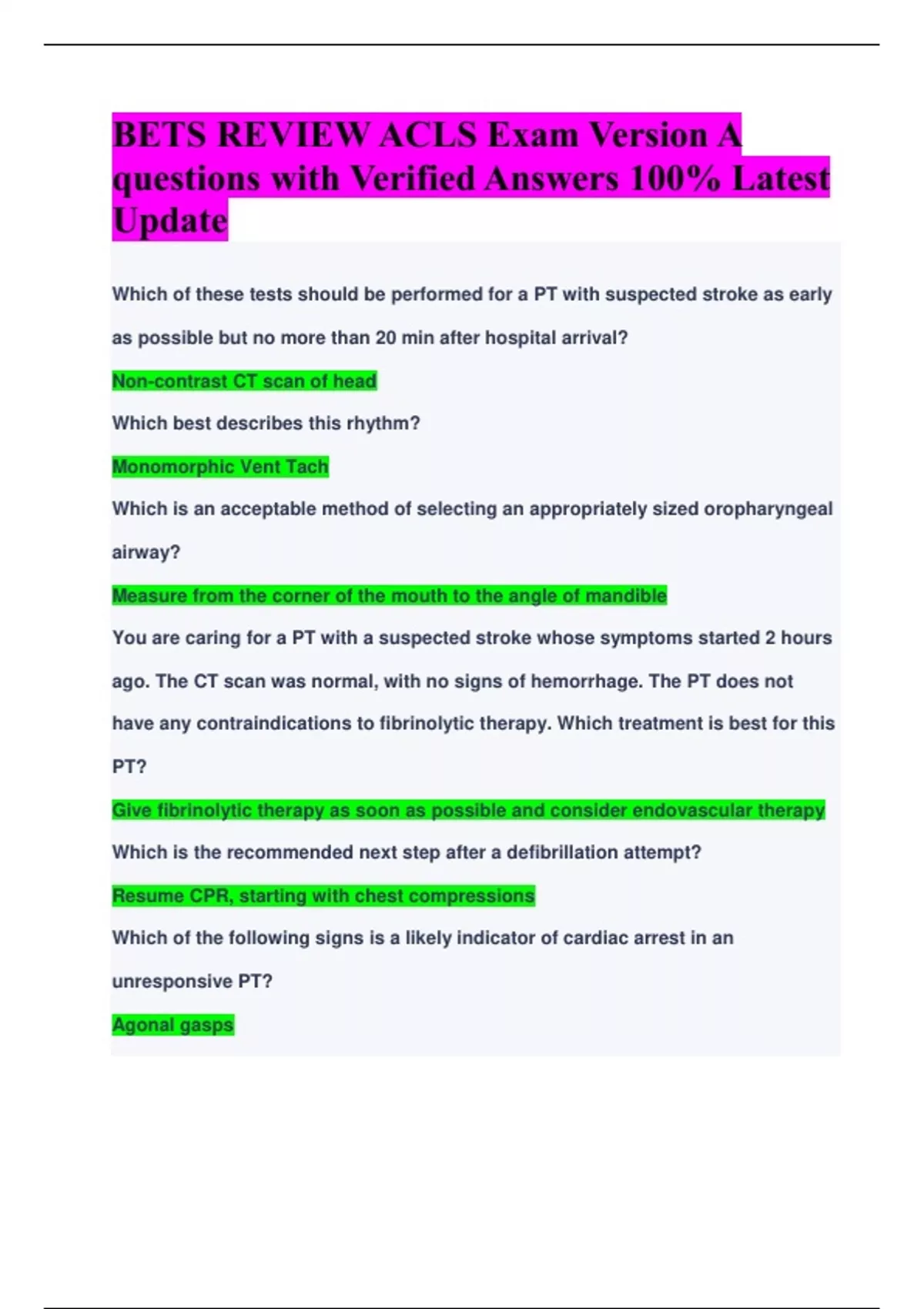 BETS REVIEW ACLS Exam Version A questions with Verified Answers 100% Latest Update

Which of these tests should be performed for a PT with suspected stroke as early as possible but no more than 20 min after hospital arrival?

Non-contrast CT scan of head

Which best describes this rhythm?

Monomorphic Vent Tach

Which is an acceptable method of selecting an appropriately sized oropharyngeal airway?

Measure from the corner of the mouth to the angle of mandible

You are caring for a PT with a suspected stroke whose symptoms started 2 hours ago. The CT scan was normal, with no signs of hemorrhage. The PT does not have any contraindications to fibrinolytic therapy. Which treatment is best for this PT?

Give fibrinolytic therapy as soon as possible and consider endovascular therapy

Which is the recommended next step after a defibrillation attempt?

Resume CPR, starting with chest compressions

Which of the following signs is a likely indicator of cardiac arrest in an unresponsive PT?

Agonal gasps